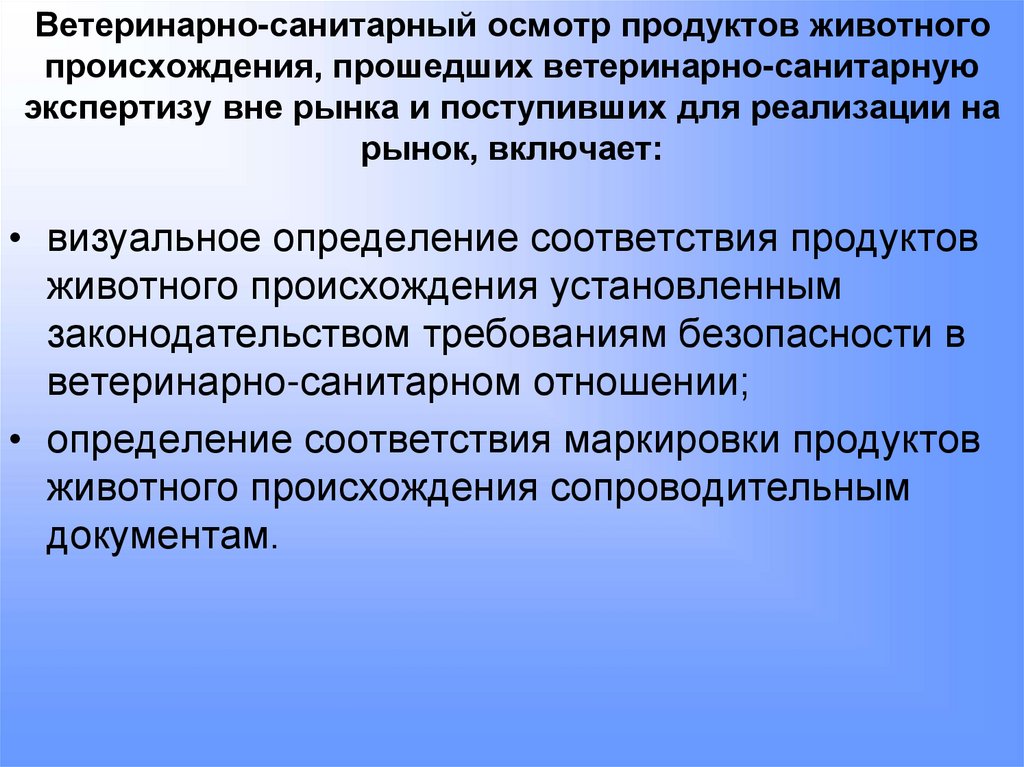 Ветеринарно-санитарный осмотр продуктов животного происхождения, прошедших ветеринарно-санитарную экспертизу вне рынка и поступивших для реализации на рынок, включает:

• визуальное определение соответствия продуктов животного происхождения установленным законодательством требованиям безопасности в ветеринарно-санитарном отношении;

• определение соответствия маркировки продуктов животного происхождения сопроводительным документам.